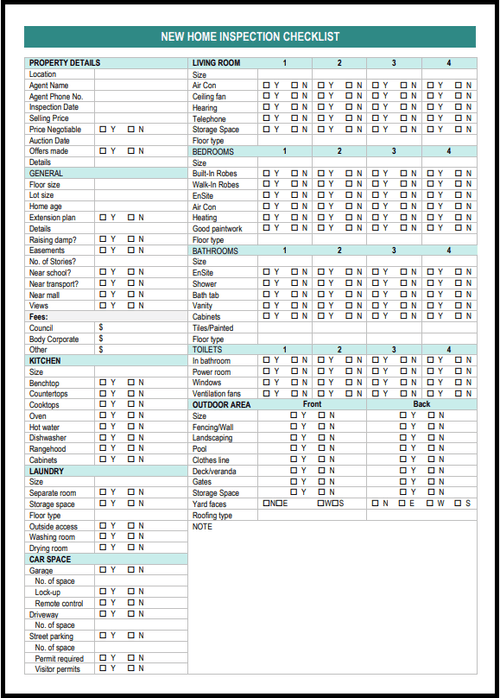 NEW HOME INSPECTION CHECKLIST

| PROPERTY DETAILS | |
|---|---|
| Location | |
| Agent Name | |
| Agent Phone No. | |
| Inspection Date | |
| Selling Price | |
| Price Negotiable | ☐ Y ☐ N |
| Auction Date | |
| Offers made | ☐ Y ☐ N |
| Details | |
| GENERAL | |
| Floor size | |
| Lot size | |
| Home age | |
| Extension plan | ☐ Y ☐ N |
| Details | |
| Raising damp? | ☐ Y ☐ N |
| Easements | ☐ Y ☐ N |
| No. of Stories? | |
| Near school? | ☐ Y ☐ N |
| Near transport? | ☐ Y ☐ N |
| Near mall | ☐ Y ☐ N |
| Views | ☐ Y ☐ N |
| Fees: | |
| Council | $ |
| Body Corporate | $ |
| Other | $ |
| KITCHEN | |
| Size | |
| Benchtop | ☐ Y ☐ N |
| Countertops | ☐ Y ☐ N |
| Cooktops | ☐ Y ☐ N |
| Oven | ☐ Y ☐ N |
| Hot water | ☐ Y ☐ N |
| Dishwasher | ☐ Y ☐ N |
| Rangehood | ☐ Y ☐ N |
| Cabinets | ☐ Y ☐ N |
| LAUNDRY | |
| Size | |
| Separate room | ☐ Y ☐ N |
| Storage space | ☐ Y ☐ N |
| Floor type | |
| Outside access | ☐ Y ☐ N |
| Washing room | ☐ Y ☐ N |
| Drying room | ☐ Y ☐ N |
| CAR SPACE | |
| Garage | ☐ Y ☐ N |
| No. of space | |
| Lock-up | ☐ Y ☐ N |
| Remote control | ☐ Y ☐ N |
| Driveway | ☐ Y ☐ N |
| No. of space | |
| Street parking | ☐ Y ☐ N |
| No. of space | |
| Permit required | ☐ Y ☐ N |
| Visitor permits | ☐ Y ☐ N |

| LIVING ROOM | 1 | 2 | 3 | 4 |
|---|---|---|---|---|
| Size | | | | |
| Air Con | ☐ Y ☐ N | ☐ Y ☐ N | ☐ Y ☐ N | ☐ Y ☐ N |
| Ceiling fan | ☐ Y ☐ N | ☐ Y ☐ N | ☐ Y ☐ N | ☐ Y ☐ N |
| Hearing | ☐ Y ☐ N | ☐ Y ☐ N | ☐ Y ☐ N | ☐ Y ☐ N |
| Telephone | ☐ Y ☐ N | ☐ Y ☐ N | ☐ Y ☐ N | ☐ Y ☐ N |
| Storage Space | ☐ Y ☐ N | ☐ Y ☐ N | ☐ Y ☐ N | ☐ Y ☐ N |
| Floor type | | | | |
| BEDROOMS | 1 | 2 | 3 | 4 |
| Size | | | | |
| Built-In Robes | ☐ Y ☐ N | ☐ Y ☐ N | ☐ Y ☐ N | ☐ Y ☐ N |
| Walk-In Robes | ☐ Y ☐ N | ☐ Y ☐ N | ☐ Y ☐ N | ☐ Y ☐ N |
| EnSite | ☐ Y ☐ N | ☐ Y ☐ N | ☐ Y ☐ N | ☐ Y ☐ N |
| Air Con | ☐ Y ☐ N | ☐ Y ☐ N | ☐ Y ☐ N | ☐ Y ☐ N |
| Heating | ☐ Y ☐ N | ☐ Y ☐ N | ☐ Y ☐ N | ☐ Y ☐ N |
| Good paintwork | ☐ Y ☐ N | ☐ Y ☐ N | ☐ Y ☐ N | ☐ Y ☐ N |
| Floor type | | | | |
| BATHROOMS | 1 | 2 | 3 | 4 |
| Size | | | | |
| EnSite | ☐ Y ☐ N | ☐ Y ☐ N | ☐ Y ☐ N | ☐ Y ☐ N |
| Shower | ☐ Y ☐ N | ☐ Y ☐ N | ☐ Y ☐ N | ☐ Y ☐ N |
| Bath tab | ☐ Y ☐ N | ☐ Y ☐ N | ☐ Y ☐ N | ☐ Y ☐ N |
| Vanity | ☐ Y ☐ N | ☐ Y ☐ N | ☐ Y ☐ N | ☐ Y ☐ N |
| Cabinets | ☐ Y ☐ N | ☐ Y ☐ N | ☐ Y ☐ N | ☐ Y ☐ N |
| Tiles/Painted | | | | |
| Floor type | | | | |
| TOILETS | 1 | 2 | 3 | 4 |
| In bathroom | ☐ Y ☐ N | ☐ Y ☐ N | ☐ Y ☐ N | ☐ Y ☐ N |
| Power room | ☐ Y ☐ N | ☐ Y ☐ N | ☐ Y ☐ N | ☐ Y ☐ N |
| Windows | ☐ Y ☐ N | ☐ Y ☐ N | ☐ Y ☐ N | ☐ Y ☐ N |
| Ventilation fans | ☐ Y ☐ N | ☐ Y ☐ N | ☐ Y ☐ N | ☐ Y ☐ N |

| OUTDOOR AREA | Front | Back |
|---|---|---|
| Size | ☐ Y ☐ N | ☐ Y ☐ N |
| Fencing/Wall | ☐ Y ☐ N | ☐ Y ☐ N |
| Landscaping | ☐ Y ☐ N | ☐ Y ☐ N |
| Pool | ☐ Y ☐ N | ☐ Y ☐ N |
| Clothes line | ☐ Y ☐ N | ☐ Y ☐ N |
| Deck/veranda | ☐ Y ☐ N | ☐ Y ☐ N |
| Gates | ☐ Y ☐ N | ☐ Y ☐ N |
| Storage Space | ☐ Y ☐ N | ☐ Y ☐ N |
| Yard faces | ☐N☐E ☐W☐S | ☐ N ☐ E ☐ W ☐ S |
| Roofing type | | |

NOTE